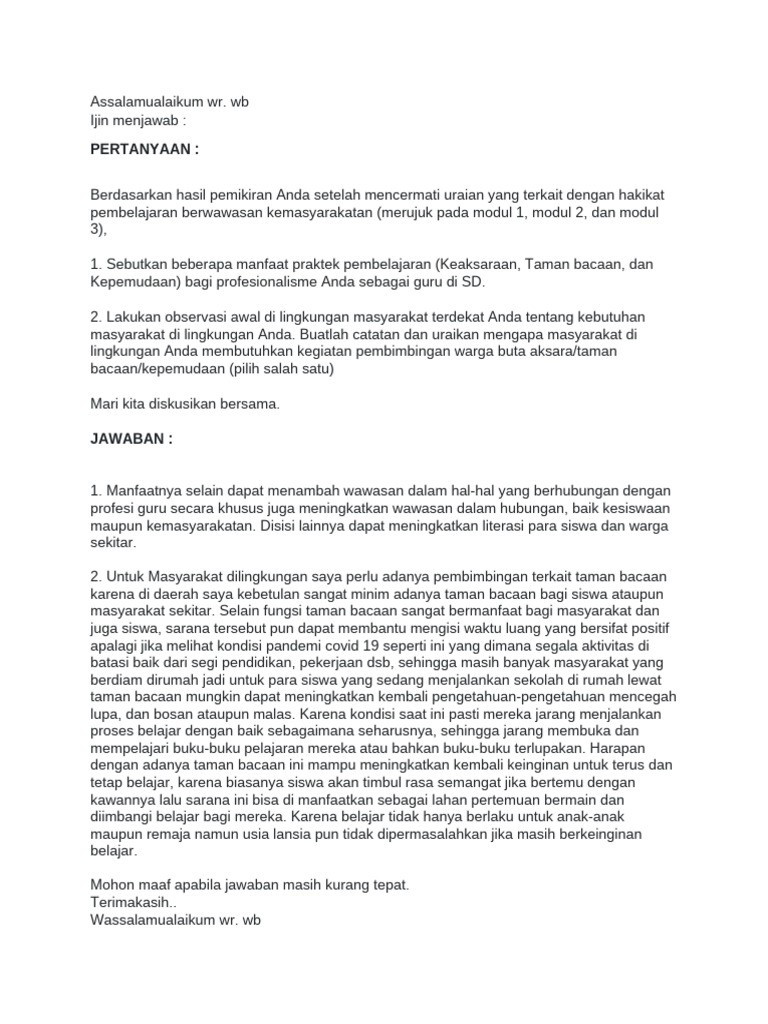 Assalamualaikum wr. wb
Ijin menjawab :

PERTANYAAN :

Berdasarkan hasil pemikiran Anda setelah mencermati uraian yang terkait dengan hakikat pembelajaran berwawasan kemasyarakatan (merujuk pada modul 1, modul 2, dan modul 3),

1. Sebutkan beberapa manfaat praktek pembelajaran (Keaksaraan, Taman bacaan, dan Kepemudaan) bagi profesionalisme Anda sebagai guru di SD.

2. Lakukan observasi awal di lingkungan masyarakat terdekat Anda tentang kebutuhan masyarakat di lingkungan Anda. Buatlah catatan dan uraikan mengapa masyarakat di lingkungan Anda membutuhkan kegiatan pembimbingan warga buta aksara/taman bacaan/kepemudaan (pilih salah satu)

Mari kita diskusikan bersama.

JAWABAN :

1. Manfaatnya selain dapat menambah wawasan dalam hal-hal yang berhubungan dengan profesi guru secara khusus juga meningkatkan wawasan dalam hubungan, baik kesiswaan maupun kemasyarakatan. Disisi lainnya dapat meningkatkan literasi para siswa dan warga sekitar.

2. Untuk Masyarakat dilingkungan saya perlu adanya pembimbingan terkait taman bacaan karena di daerah saya kebetulan sangat minim adanya taman bacaan bagi siswa ataupun masyarakat sekitar. Selain fungsi taman bacaan sangat bermanfaat bagi masyarakat dan juga siswa, sarana tersebut pun dapat membantu mengisi waktu luang yang bersifat positif apalagi jika melihat kondisi pandemi covid 19 seperti ini yang dimana segala aktivitas di batasi baik dari segi pendidikan, pekerjaan dsb, sehingga masih banyak masyarakat yang berdiam dirumah jadi untuk para siswa yang sedang menjalankan sekolah di rumah lewat taman bacaan mungkin dapat meningkatkan kembali pengetahuan-pengetahuan mencegah lupa, dan bosan ataupun malas. Karena kondisi saat ini pasti mereka jarang menjalankan proses belajar dengan baik sebagaimana seharusnya, sehingga jarang membuka dan mempelajari buku-buku pelajaran mereka atau bahkan buku-buku terlupakan. Harapan dengan adanya taman bacaan ini mampu meningkatkan kembali keinginan untuk terus dan tetap belajar, karena biasanya siswa akan timbul rasa semangat jika bertemu dengan kawannya lalu sarana ini bisa di manfaatkan sebagai lahan pertemuan bermain dan diimbangi belajar bagi mereka. Karena belajar tidak hanya berlaku untuk anak-anak maupun remaja namun usia lansia pun tidak dipermasalahkan jika masih berkeinginan belajar.

Mohon maaf apabila jawaban masih kurang tepat.
Terimakasih..
Wassalamualaikum wr. wb